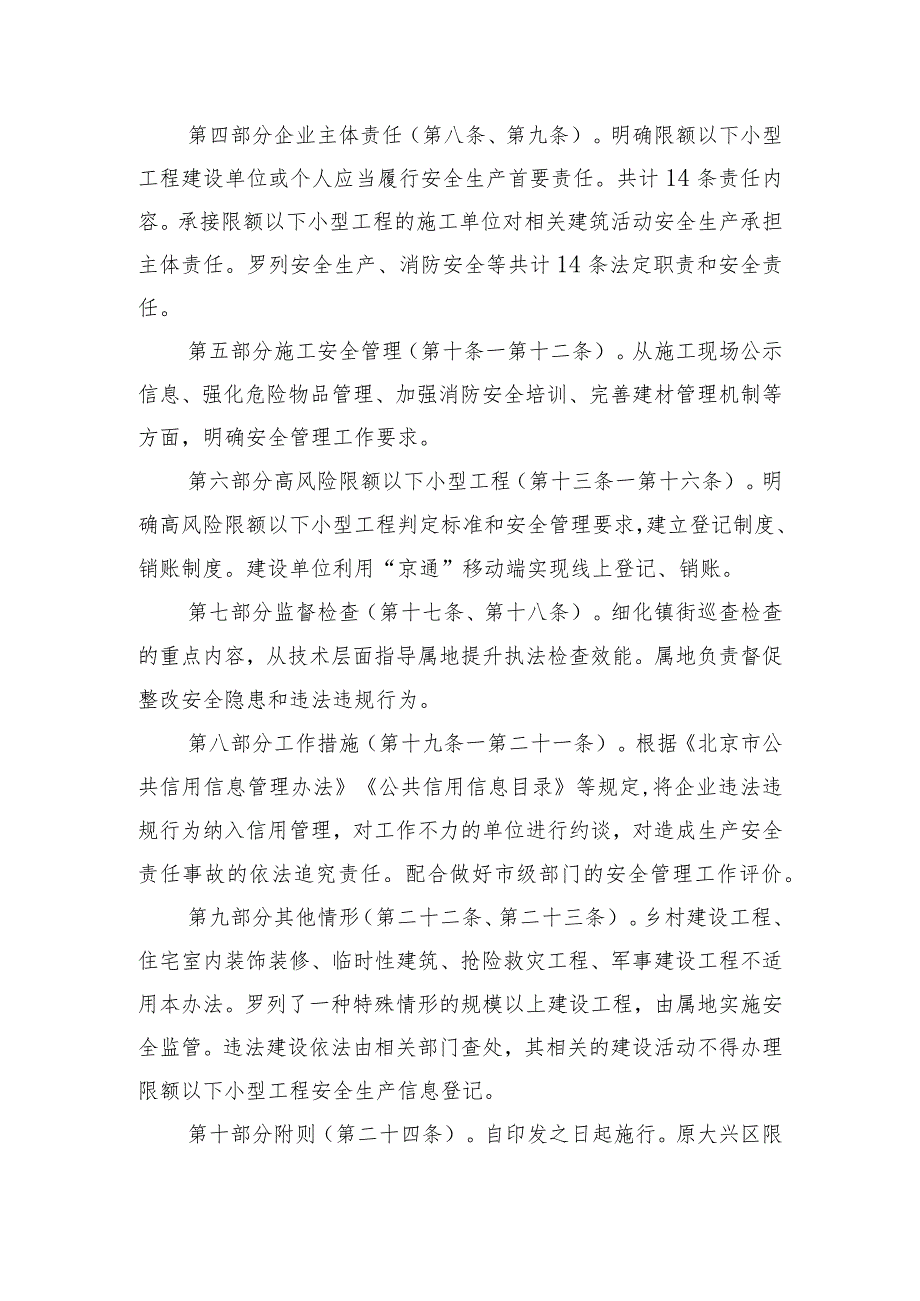 第四部分企业主体责任（第八条、第九条）。明确限额以下小型工程建设单位或个人应当履行安全生产首要责任。共计14条责任内容。承接限额以下小型工程的施工单位对相关建筑活动安全生产承担主体责任。罗列安全生产、消防安全等共计14条法定职责和安全责任。

第五部分施工安全管理（第十条一第十二条）。从施工现场公示信息、强化危险物品管理、加强消防安全培训、完善建材管理机制等方面，明确安全管理工作要求。

第六部分高风险限额以下小型工程（第十三条一第十六条）。明确高风险限额以下小型工程判定标准和安全管理要求，建立登记制度、销账制度。建设单位利用“京通”移动端实现线上登记、销账。

第七部分监督检查（第十七条、第十八条）。细化镇街巡查检查的重点内容，从技术层面指导属地提升执法检查效能。属地负责督促整改安全隐患和违法违规行为。

第八部分工作措施（第十九条一第二十一条）。根据《北京市公共信用信息管理办法》《公共信用信息目录》等规定，将企业违法违规行为纳入信用管理，对工作不力的单位进行约谈，对造成生产安全责任事故的依法追究责任。配合做好市级部门的安全管理工作评价。

第九部分其他情形（第二十二条、第二十三条）。乡村建设工程、住宅室内装饰装修、临时性建筑、抢险救灾工程、军事建设工程不适用本办法。罗列了一种特殊情形的规模以上建设工程，由属地实施安全监管。违法建设依法由相关部门查处，其相关的建设活动不得办理限额以下小型工程安全生产信息登记。

第十部分附则（第二十四条）。自印发之日起施行。原大兴区限